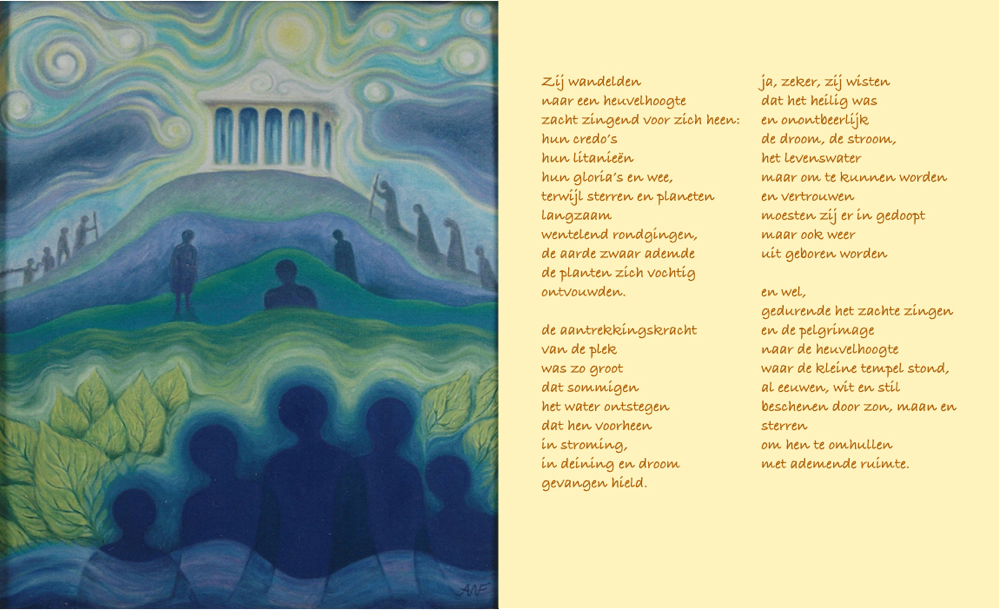 Zij wandelden
naar een heuvelhoogte
zacht zingend voor zich heen:
hun credo's
hun litanieën
hun gloria's en wee,
terwijl sterren en planeten
langzaam
wentelend rondgingen,
de aarde zwaar ademde
de planten zich vochtig
ontvouwden.

de aantrekkingskracht
van de plek
was zo groot
dat sommigen
het water ontstegen
dat hen voorheen
in stroming,
in deining en droom
gevangen hield.

ja, zeker, zij wisten
dat het heilig was
en onontbeerlijk
de droom, de stroom,
het levenswater
maar om te kunnen worden
en vertrouwen
moesten zij er in gedoopt
maar ook weer
uit geboren worden

en wel,
gedurende het zachte zingen
en de pelgrimage
naar de heuvelhoogte
waar de kleine tempel stond,
al eeuwen, wit en stil
beschenen door zon, maan en
sterren
om hen te omhullen
met ademende ruimte.

ANF